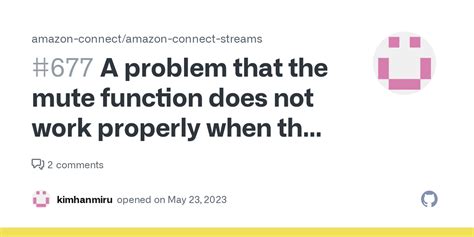 amazon-connect/amazon-connect-streams

#677 A problem that the mute function does not work properly when th...

2 comments

kimhanmiru opened on May 23, 2023